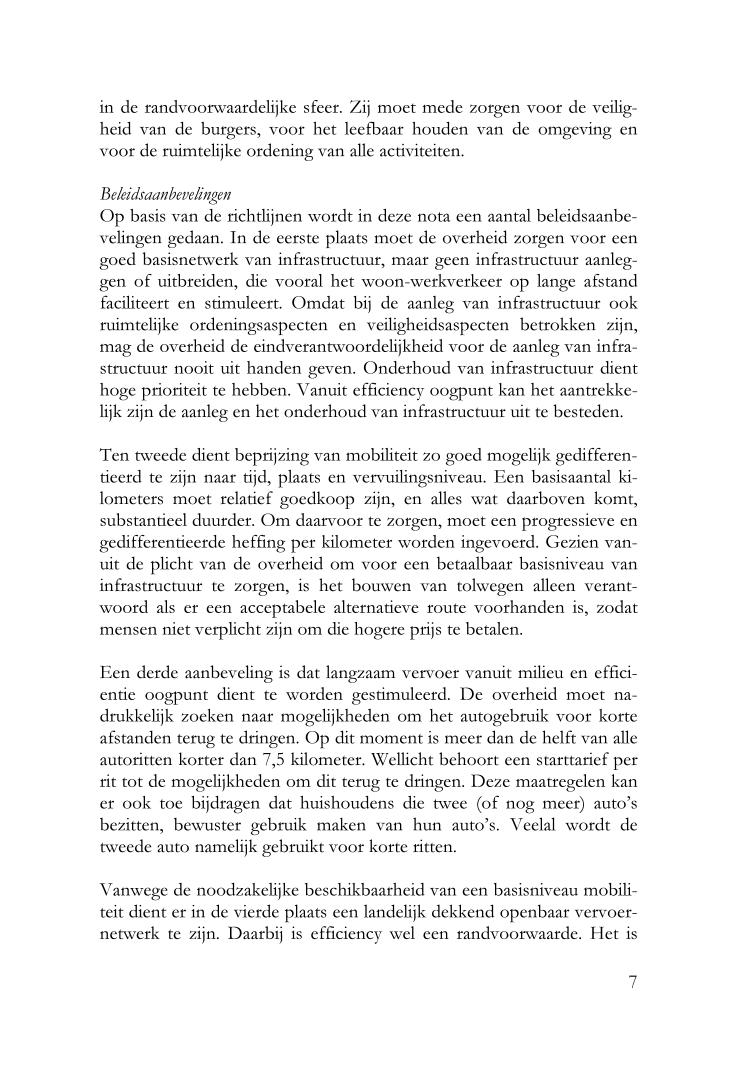 in de randvoorwaardelijke sfeer. Zij moet mede zorgen voor de veiligheid van de burgers, voor het leefbaar houden van de omgeving en voor de ruimtelijke ordening van alle activiteiten.

Beleidsaanbevelingen
Op basis van de richtlijnen wordt in deze nota een aantal beleidsaanbevelingen gedaan. In de eerste plaats moet de overheid zorgen voor een goed basisnetwerk van infrastructuur, maar geen infrastructuur aanleggen of uitbreiden, die vooral het woon-werkverkeer op lange afstand faciliteert en stimuleert. Omdat bij de aanleg van infrastructuur ook ruimtelijke ordeningsaspecten en veiligheidsaspecten betrokken zijn, mag de overheid de eindverantwoordelijkheid voor de aanleg van infrastructuur nooit uit handen geven. Onderhoud van infrastructuur dient hoge prioriteit te hebben. Vanuit efficiency oogpunt kan het aantrekkelijk zijn de aanleg en het onderhoud van infrastructuur uit te besteden.

Ten tweede dient beprijzing van mobiliteit zo goed mogelijk gedifferentieerd te zijn naar tijd, plaats en vervuilingsniveau. Een basisaantal kilometers moet relatief goedkoop zijn, en alles wat daarboven komt, substantieel duurder. Om daarvoor te zorgen, moet een progressieve en gedifferentieerde heffing per kilometer worden ingevoerd. Gezien vanuit de plicht van de overheid om voor een betaalbaar basisniveau van infrastructuur te zorgen, is het bouwen van tolwegen alleen verantwoord als er een acceptabele alternatieve route voorhanden is, zodat mensen niet verplicht zijn om die hogere prijs te betalen.

Een derde aanbeveling is dat langzaam vervoer vanuit milieu en efficientie oogpunt dient te worden gestimuleerd. De overheid moet nadrukkelijk zoeken naar mogelijkheden om het autogebruik voor korte afstanden terug te dringen. Op dit moment is meer dan de helft van alle autoritten korter dan 7,5 kilometer. Wellicht behoort een starttarief per rit tot de mogelijkheden om dit terug te dringen. Deze maatregelen kan er ook toe bijdragen dat huishoudens die twee (of nog meer) auto's bezitten, bewuster gebruik maken van hun auto's. Veelal wordt de tweede auto namelijk gebruikt voor korte ritten.

Vanwege de noodzakelijke beschikbaarheid van een basisniveau mobiliteit dient er in de vierde plaats een landelijk dekkend openbaar vervoernetwerk te zijn. Daarbij is efficiency wel een randvoorwaarde. Het is

7